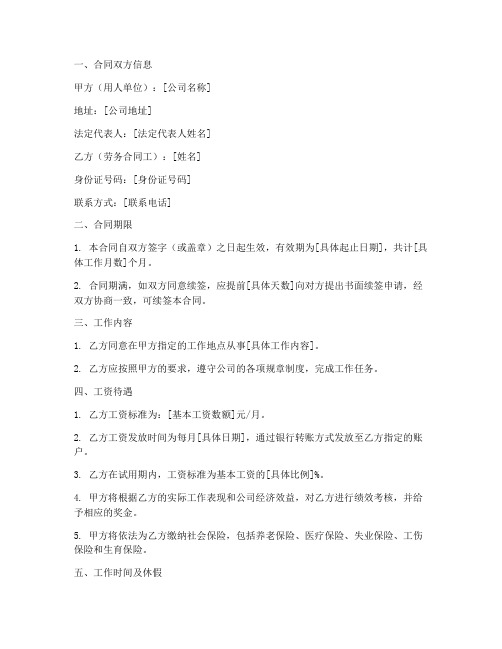 一、合同双方信息

甲方（用人单位）：[公司名称]

地址：[公司地址]

法定代表人：[法定代表人姓名]

乙方（劳务合同工）：[姓名]

身份证号码：[身份证号码]

联系方式：[联系电话]

二、合同期限

1. 本合同自双方签字（或盖章）之日起生效，有效期为[具体起止日期]，共计[具体工作月数]个月。

2. 合同期满，如双方同意续签，应提前[具体天数]向对方提出书面续签申请，经双方协商一致，可续签本合同。

三、工作内容

1. 乙方同意在甲方指定的工作地点从事[具体工作内容]。

2. 乙方应按照甲方的要求，遵守公司的各项规章制度，完成工作任务。

四、工资待遇

1. 乙方工资标准为：[基本工资数额]元/月。

2. 乙方工资发放时间为每月[具体日期]，通过银行转账方式发放至乙方指定的账户。

3. 乙方在试用期内，工资标准为基本工资的[具体比例]%。

4. 甲方将根据乙方的实际工作表现和公司经济效益，对乙方进行绩效考核，并给予相应的奖金。

5. 甲方将依法为乙方缴纳社会保险，包括养老保险、医疗保险、失业保险、工伤保险和生育保险。

五、工作时间及休假